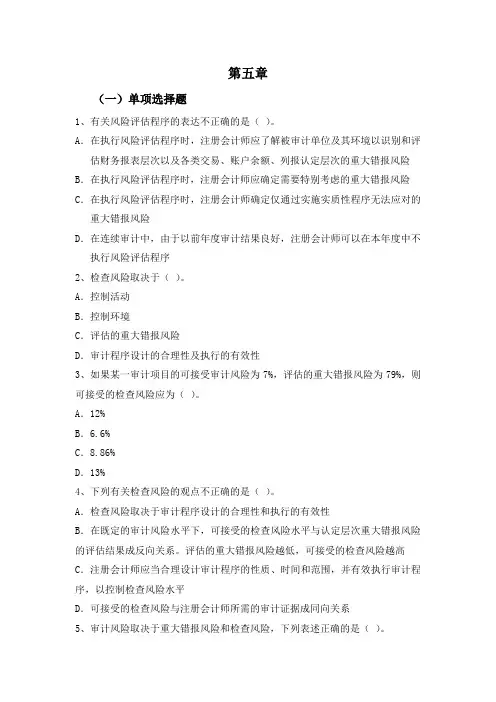 第五章

（一）单项选择题

1、有关风险评估程序的表达不正确的是（ ）。

A. 在执行风险评估程序时，注册会计师应了解被审计单位及其环境以识别和评估财务报表层次以及各类交易、账户余额、列报认定层次的重大错报风险

B. 在执行风险评估程序时，注册会计师应确定需要特别考虑的重大错报风险

C. 在执行风险评估程序时，注册会计师确定仅通过实施实质性程序无法应对的重大错报风险

D. 在连续审计中，由于以前年度审计结果良好，注册会计师可以在本年度中不执行风险评估程序

2、检查风险取决于（ ）。

A. 控制活动

B. 控制环境

C. 评估的重大错报风险

D. 审计程序设计的合理性及执行的有效性

3、如果某一审计项目的可接受审计风险为 7%，评估的重大错报风险为 79%，则可接受的检查风险应为（ ）。

A. 12%

B. 6.6%

C. 8.86%

D. 13%

4、下列有关检查风险的观点不正确的是（ ）。

A. 检查风险取决于审计程序设计的合理性和执行的有效性

B. 在既定的审计风险水平下，可接受的检查风险水平与认定层次重大错报风险的评估结果成反向关系。评估的重大错报风险越低，可接受的检查风险越高

C. 注册会计师应当合理设计审计程序的性质、时间和范围，并有效执行审计程序，以控制检查风险水平

D. 可接受的检查风险与注册会计师所需的审计证据成同向关系

5、审计风险取决于重大错报风险和检查风险，下列表述正确的是（ ）。